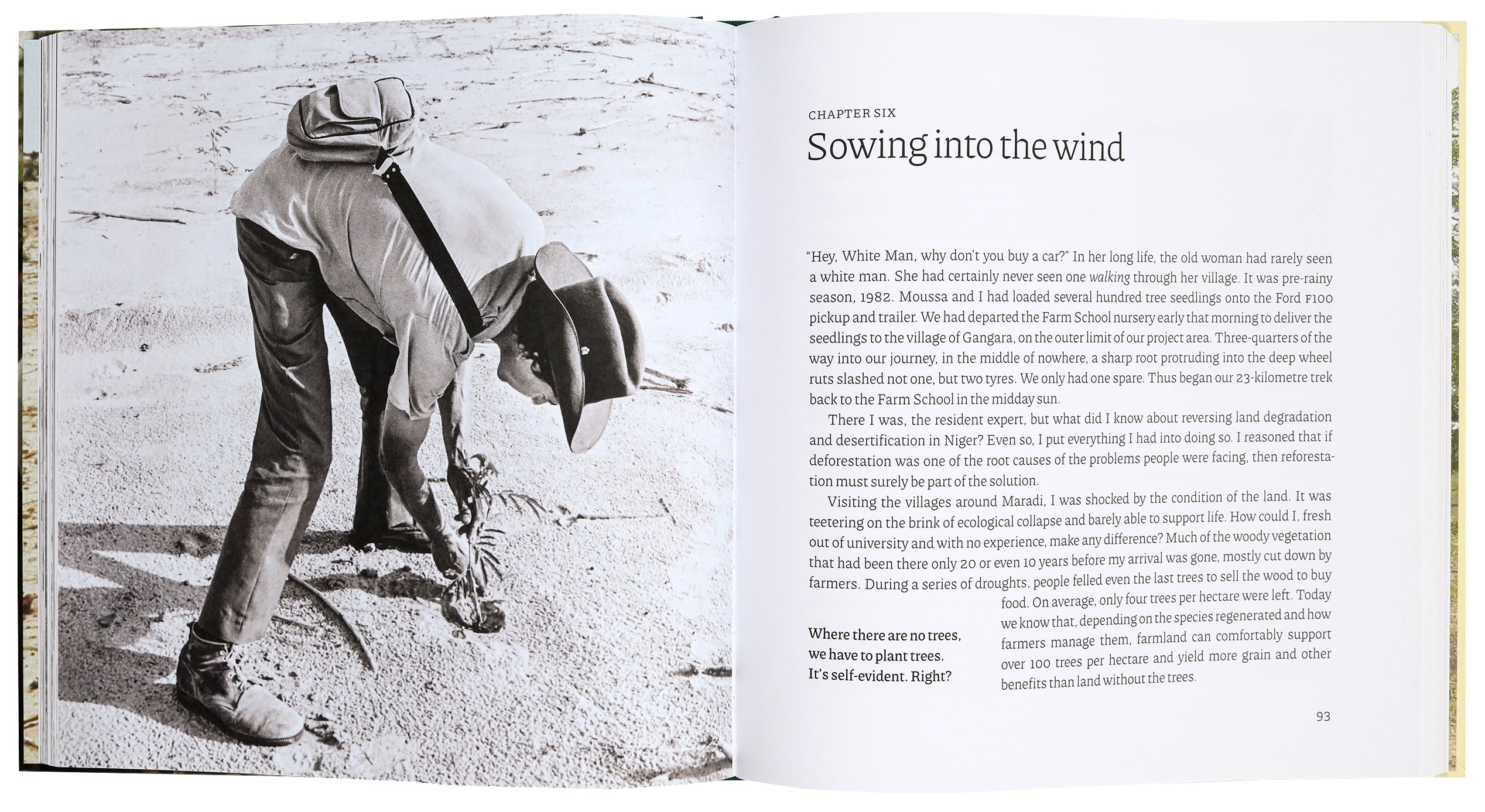 CHAPTER SIX

Sowing into the wind

"Hey, White Man, why don't you buy a car?" In her long life, the old woman had rarely seen a white man. She had certainly never seen one walking through her village. It was pre-rainy season, 1982. Moussa and I had loaded several hundred tree seedlings onto the Ford F100 pickup and trailer. We had departed the Farm School nursery early that morning to deliver the seedlings to the village of Gangara, on the outer limit of our project area. Three-quarters of the way into our journey, in the middle of nowhere, a sharp root protruding into the deep wheel ruts slashed not one, but two tyres. We only had one spare. Thus began our 23-kilometre trek back to the Farm School in the midday sun.

There I was, the resident expert, but what did I know about reversing land degradation and desertification in Niger? Even so, I put everything I had into doing so. I reasoned that if deforestation was one of the root causes of the problems people were facing, then reforestation must surely be part of the solution.

Visiting the villages around Maradi, I was shocked by the condition of the land. It was teetering on the brink of ecological collapse and barely able to support life. How could I, fresh out of university and with no experience, make any difference? Much of the woody vegetation that had been there only 20 or even 10 years before my arrival was gone, mostly cut down by farmers. During a series of droughts, people felled even the last trees to sell the wood to buy food. On average, only four trees per hectare were left. Today we know that, depending on the species regenerated and how farmers manage them, farmland can comfortably support over 100 trees per hectare and yield more grain and other benefits than land without the trees.

Where there are no trees, we have to plant trees. It's self-evident. Right?

93